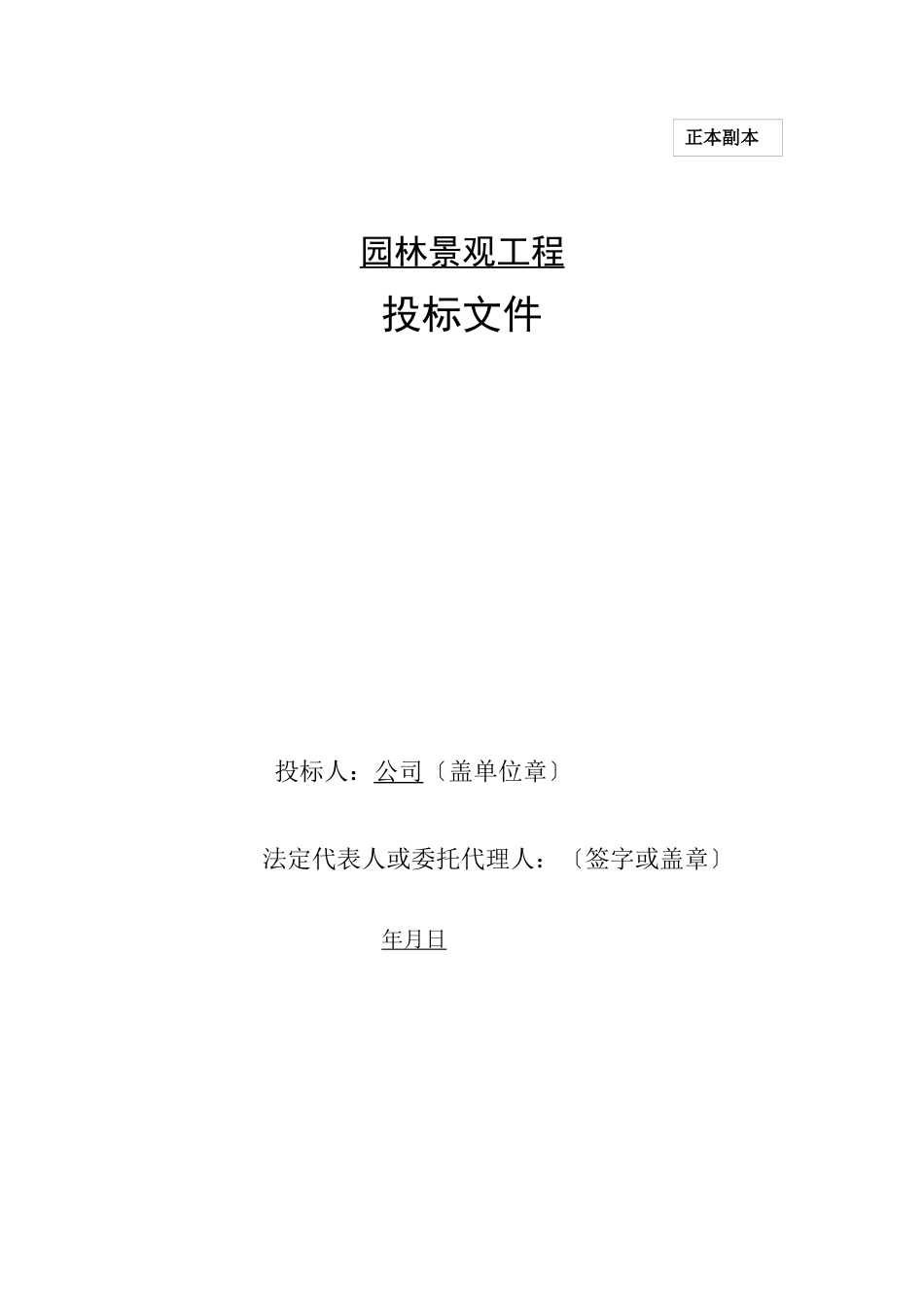 正本副本

园林景观工程

投标文件

投标人：公司〔盖单位章〕

法定代表人或委托代理人：〔签字或盖章〕

年月日